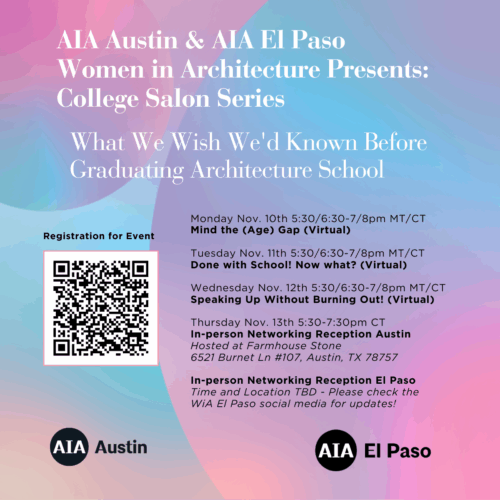 AIA Austin & AIA El Paso
Women in Architecture Presents:
College Salon Series

What We Wish We'd Known Before Graduating Architecture School

Registration for Event

Monday Nov. 10th 5:30/6:30-7/8pm MT/CT
Mind the (Age) Gap (Virtual)

Tuesday Nov. 11th 5:30/6:30-7/8pm MT/CT
Done with School! Now what? (Virtual)

Wednesday Nov. 12th 5:30/6:30-7/8pm MT/CT
Speaking Up Without Burning Out! (Virtual)

Thursday Nov. 13th 5:30-7:30pm CT
In-person Networking Reception Austin
Hosted at Farmhouse Stone
6521 Burnet Ln #107, Austin, TX 78757

In-person Networking Reception El Paso
Time and Location TBD - Please check the WiA El Paso social media for updates!

AIA Austin

AIA El Paso